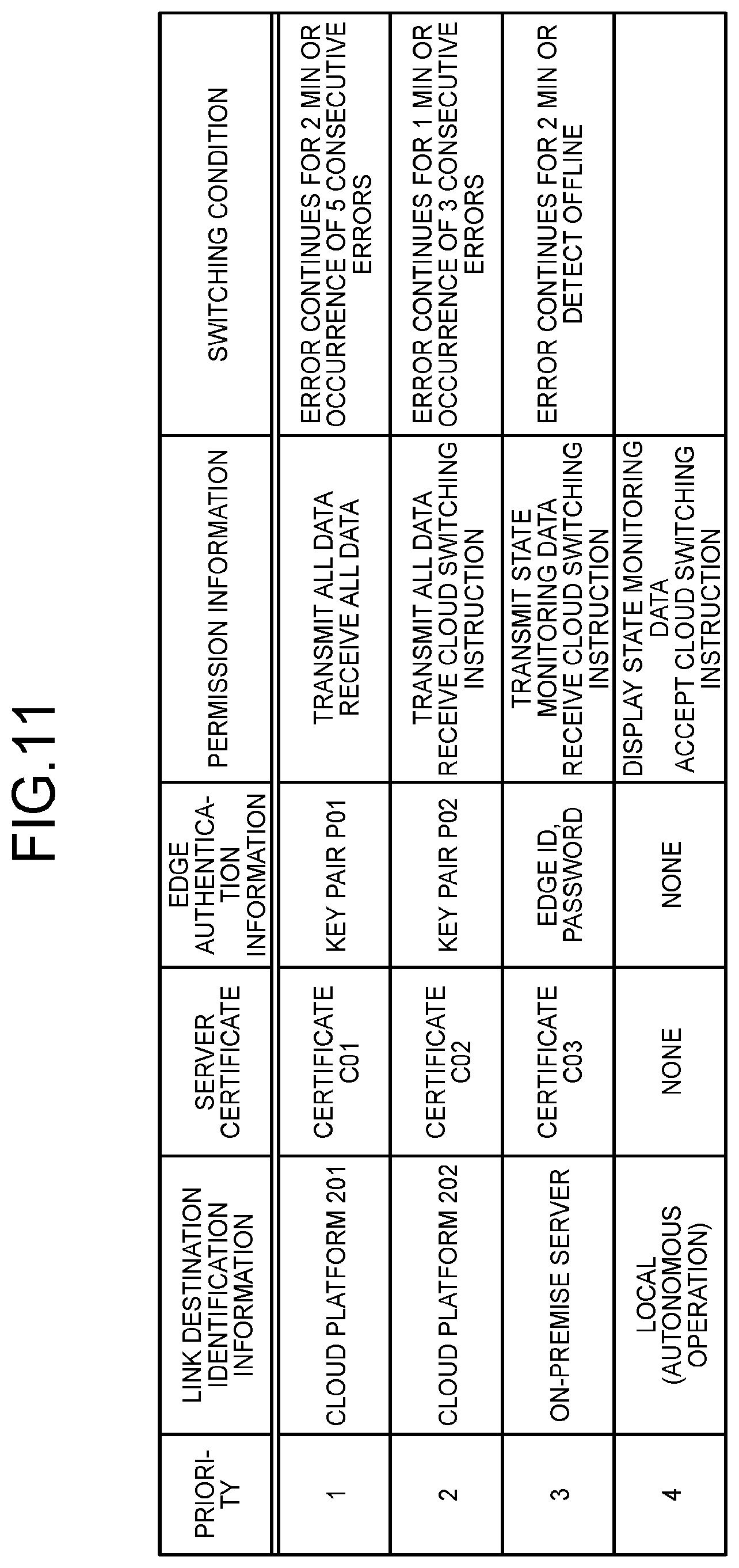 FIG.11

| PRIORITY | LINK DESTINATION IDENTIFICATION INFORMATION | SERVER CERTIFICATE | EDGE AUTHENTICATION INFORMATION | PERMISSION INFORMATION | SWITCHING CONDITION |
|---|---|---|---|---|---|
| 1 | CLOUD PLATFORM 201 | CERTIFICATE C01 | KEY PAIR P01 | TRANSMIT ALL DATA RECEIVE ALL DATA | ERROR CONTINUES FOR 2 MIN OR OCCURRENCE OF 5 CONSECUTIVE ERRORS |
| 2 | CLOUD PLATFORM 202 | CERTIFICATE C02 | KEY PAIR P02 | TRANSMIT ALL DATA RECEIVE CLOUD SWITCHING INSTRUCTION | ERROR CONTINUES FOR 1 MIN OR OCCURRENCE OF 3 CONSECUTIVE ERRORS |
| 3 | ON-PREMISE SERVER | CERTIFICATE C03 | EDGE ID, PASSWORD | TRANSMIT STATE MONITORING DATA RECEIVE CLOUD SWITCHING INSTRUCTION | ERROR CONTINUES FOR 2 MIN OR DETECT OFFLINE |
| 4 | LOCAL (AUTONOMOUS OPERATION) | NONE | NONE | DISPLAY STATE MONITORING DATA ACCEPT CLOUD SWITCHING INSTRUCTION | |